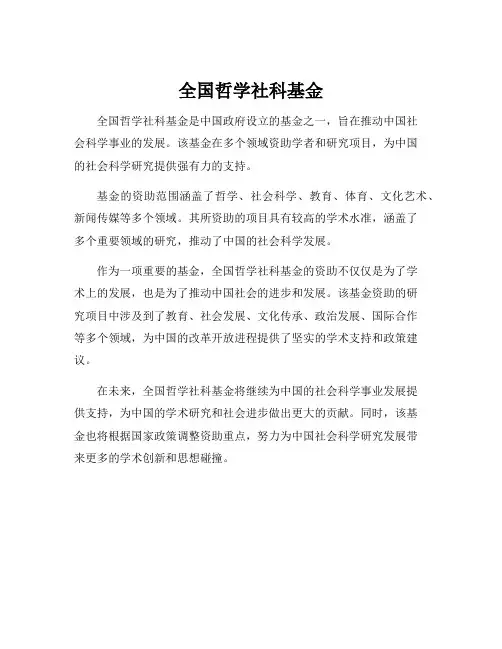 全国哲学社科基金

全国哲学社科基金是中国政府设立的基金之一，旨在推动中国社会科学事业的发展。该基金在多个领域资助学者和研究项目，为中国的社会科学研究提供强有力的支持。

基金的资助范围涵盖了哲学、社会科学、教育、体育、文化艺术、新闻传媒等多个领域。其所资助的项目具有较高的学术水准，涵盖了多个重要领域的研究，推动了中国的社会科学发展。

作为一项重要的基金，全国哲学社科基金的资助不仅仅是为了学术上的发展，也是为了推动中国社会的进步和发展。该基金资助的研究项目中涉及到了教育、社会发展、文化传承、政治发展、国际合作等多个领域，为中国的改革开放进程提供了坚实的学术支持和政策建议。

在未来，全国哲学社科基金将继续为中国的社会科学事业发展提供支持，为中国的学术研究和社会进步做出更大的贡献。同时，该基金也将根据国家政策调整资助重点，努力为中国社会科学研究发展带来更多的学术创新和思想碰撞。